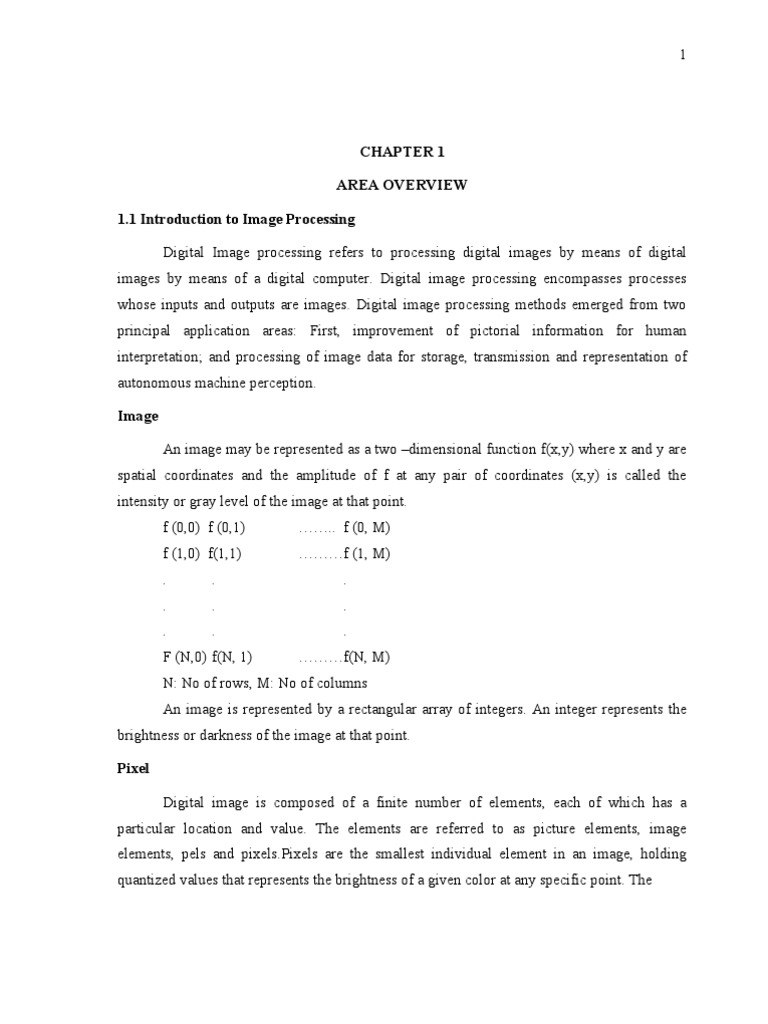 1

CHAPTER 1

AREA OVERVIEW

1.1 Introduction to Image Processing

Digital Image processing refers to processing digital images by means of digital images by means of a digital computer. Digital image processing encompasses processes whose inputs and outputs are images. Digital image processing methods emerged from two principal application areas: First, improvement of pictorial information for human interpretation; and processing of image data for storage, transmission and representation of autonomous machine perception.

Image

An image may be represented as a two –dimensional function f(x,y) where x and y are spatial coordinates and the amplitude of f at any pair of coordinates (x,y) is called the intensity or gray level of the image at that point.

f (0,0) f (0,1) …….. f (0, M)
f (1,0) f(1,1) ………f (1, M)
. . .
. . .
. . .
F (N,0) f(N, 1) ………f(N, M)
N: No of rows, M: No of columns

An image is represented by a rectangular array of integers. An integer represents the brightness or darkness of the image at that point.

Pixel

Digital image is composed of a finite number of elements, each of which has a particular location and value. The elements are referred to as picture elements, image elements, pels and pixels.Pixels are the smallest individual element in an image, holding quantized values that represents the brightness of a given color at any specific point. The